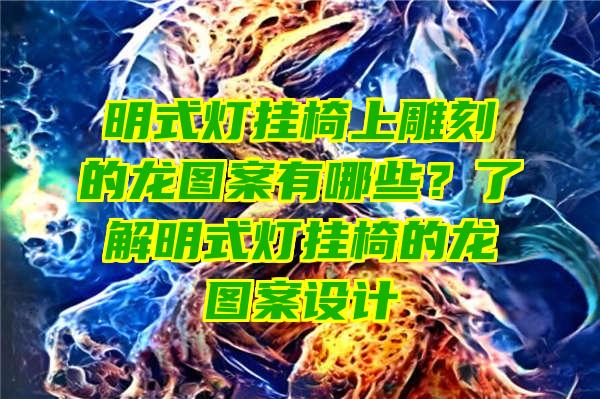 明式灯挂椅上雕刻的龙图案有哪些？了解明式灯挂椅的龙图案设计